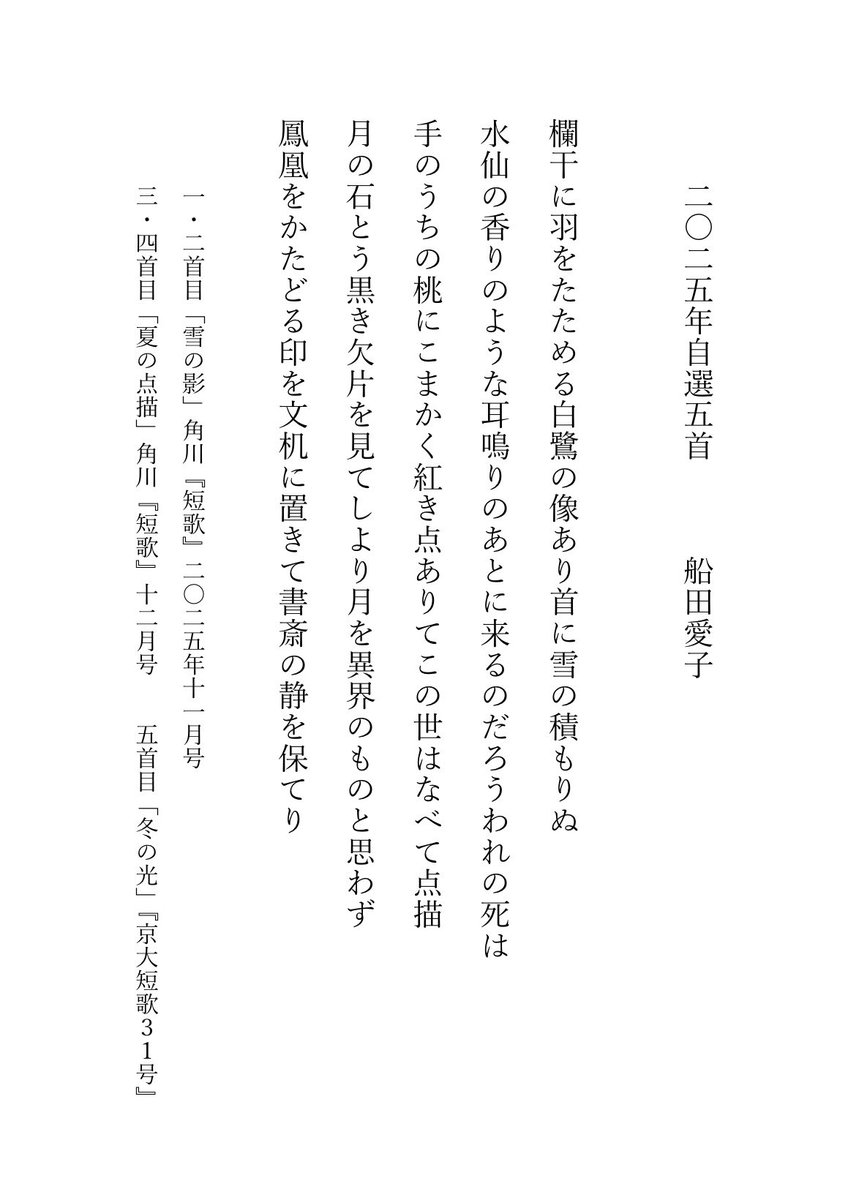 二〇二五年自選五首　　船田愛子

欄干に羽をたためる白鷺の像あり首に雪の積もりぬ

水仙の香りのような耳鳴りのあとに来るのだろうわれの死は

手のうちの桃にこまかく紅き点ありてこの世はなべて点描

月の石とう黒き欠片を見てしより月を異界のものと思わず

鳳凰をかたどる印を文机に置きて書斎の静を保てり

一・二首目「雪の影」角川『短歌』二〇二五年十一月号

三・四首目「夏の点描」角川『短歌』十二月号　　五首目「冬の光」『京大短歌３１号』